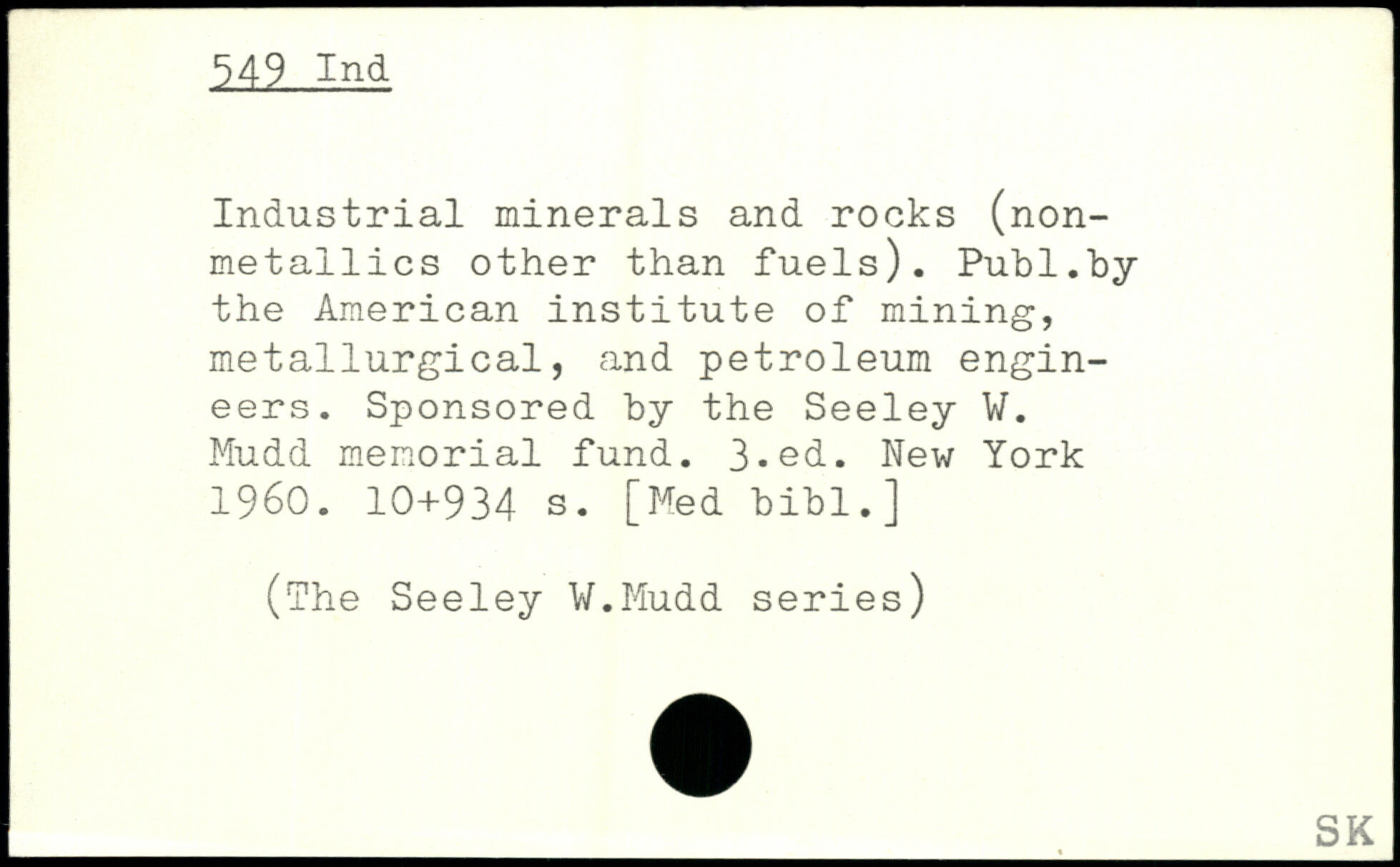 549 Ind

Industrial minerals and rocks (nonmetallics other than fuels). Publ.by the American institute of mining, metallurgical, and petroleum engineers. Sponsored by the Seeley W. Mudd memorial fund. 3.ed. New York 1960. 10+934 s. [Med bibl.]

(The Seeley W.Mudd series)

SK